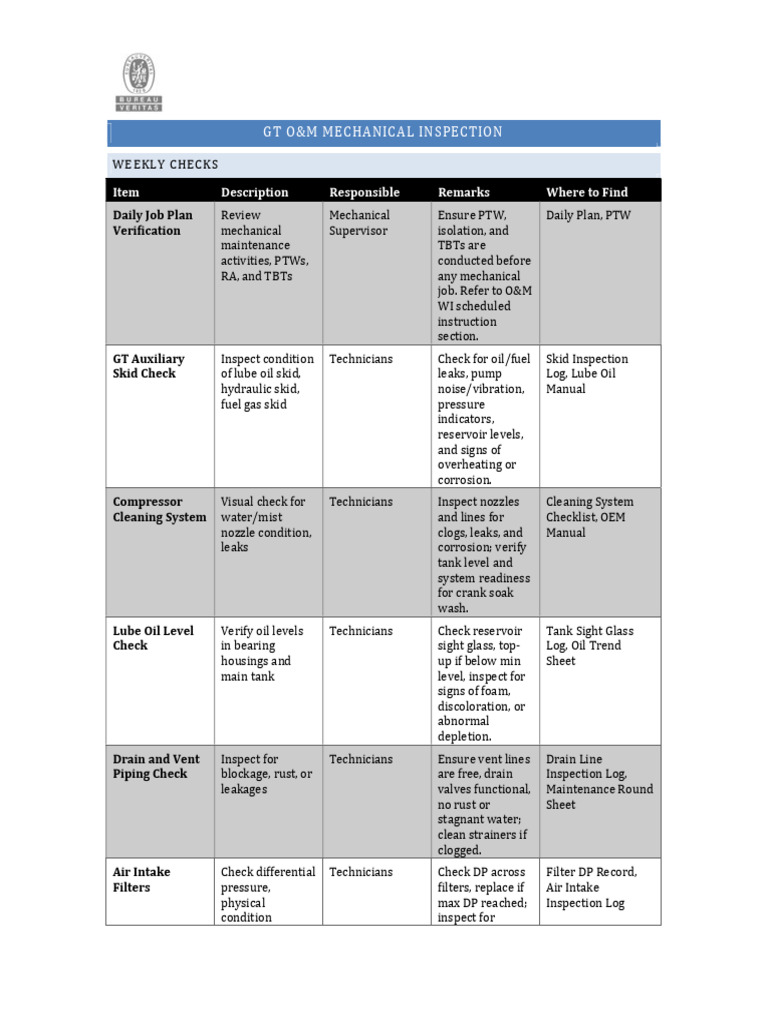 BUREAU VERITAS

GT O&M MECHANICAL INSPECTION

WEEKLY CHECKS

| Item | Description | Responsible | Remarks | Where to Find |
|---|---|---|---|---|
| Daily Job Plan Verification | Review mechanical maintenance activities, PTWs, RA, and TBTs | Mechanical Supervisor | Ensure PTW, isolation, and TBTs are conducted before any mechanical job. Refer to O&M WI scheduled instruction section. | Daily Plan, PTW |
| GT Auxiliary Skid Check | Inspect condition of lube oil skid, hydraulic skid, fuel gas skid | Technicians | Check for oil/fuel leaks, pump noise/vibration, pressure indicators, reservoir levels, and signs of overheating or corrosion. | Skid Inspection Log, Lube Oil Manual |
| Compressor Cleaning System | Visual check for water/mist nozzle condition, leaks | Technicians | Inspect nozzles and lines for clogs, leaks, and corrosion; verify tank level and system readiness for crank soak wash. | Cleaning System Checklist, OEM Manual |
| Lube Oil Level Check | Verify oil levels in bearing housings and main tank | Technicians | Check reservoir sight glass, top-up if below min level, inspect for signs of foam, discoloration, or abnormal depletion. | Tank Sight Glass Log, Oil Trend Sheet |
| Drain and Vent Piping Check | Inspect for blockage, rust, or leakages | Technicians | Ensure vent lines are free, drain valves functional, no rust or stagnant water; clean strainers if clogged. | Drain Line Inspection Log, Maintenance Round Sheet |
| Air Intake Filters | Check differential pressure, physical condition | Technicians | Check DP across filters, replace if max DP reached; inspect for | Filter DP Record, Air Intake Inspection Log |